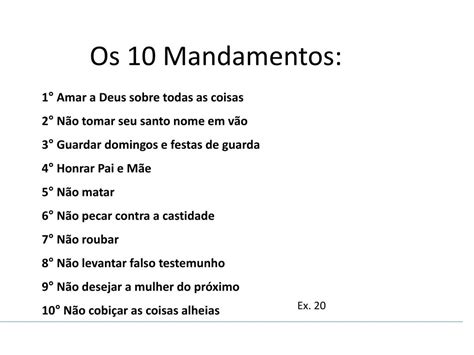 Os 10 Mandamentos:

1° Amar a Deus sobre todas as coisas

2° Não tomar seu santo nome em vão

3° Guardar domingos e festas de guarda

4° Honrar Pai e Mãe

5° Não matar

6° Não pecar contra a castidade

7° Não roubar

8° Não levantar falso testemunho

9° Não desejar a mulher do próximo

10° Não cobiçar as coisas alheias

Ex. 20